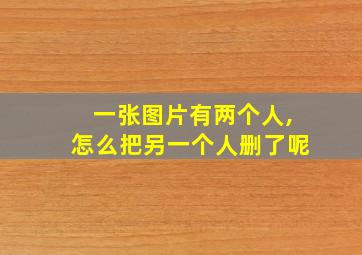 一张图片有两个人，
怎么把另一个人删了呢